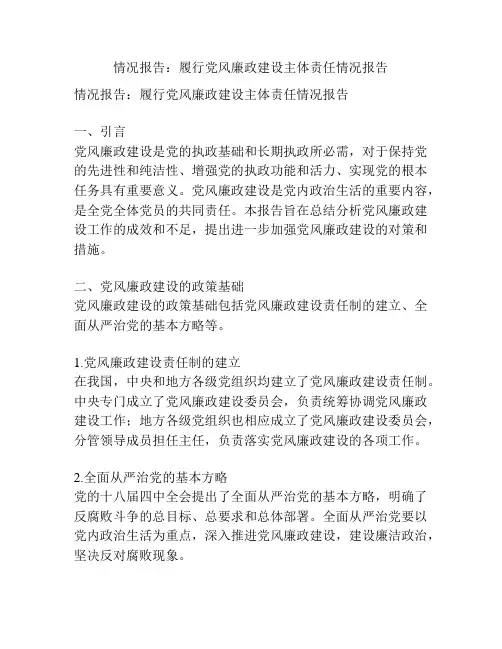 情况报告：履行党风廉政建设主体责任情况报告

情况报告：履行党风廉政建设主体责任情况报告

一、引言
党风廉政建设是党的执政基础和长期执政所必需，对于保持党的先进性和纯洁性、增强党的执政功能和活力、实现党的根本任务具有重要意义。党风廉政建设是党内政治生活的重要内容，是全党全体党员的共同责任。本报告旨在总结分析党风廉政建设工作的成效和不足，提出进一步加强党风廉政建设的对策和措施。

二、党风廉政建设的政策基础
党风廉政建设的政策基础包括党风廉政建设责任制的建立、全面从严治党的基本方略等。

1.党风廉政建设责任制的建立
在我国，中央和地方各级党组织均建立了党风廉政建设责任制。中央专门成立了党风廉政建设委员会，负责统筹协调党风廉政建设工作；地方各级党组织也相应成立了党风廉政建设委员会，分管领导成员担任主任，负责落实党风廉政建设的各项工作。

2.全面从严治党的基本方略
党的十八届四中全会提出了全面从严治党的基本方略，明确了反腐败斗争的总目标、总要求和总体部署。全面从严治党要以党内政治生活为重点，深入推进党风廉政建设，建设廉洁政治，坚决反对腐败现象。